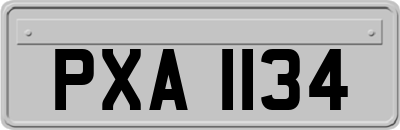 PXA 1134